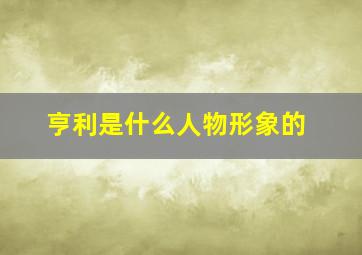 亨利是什么人物形象的